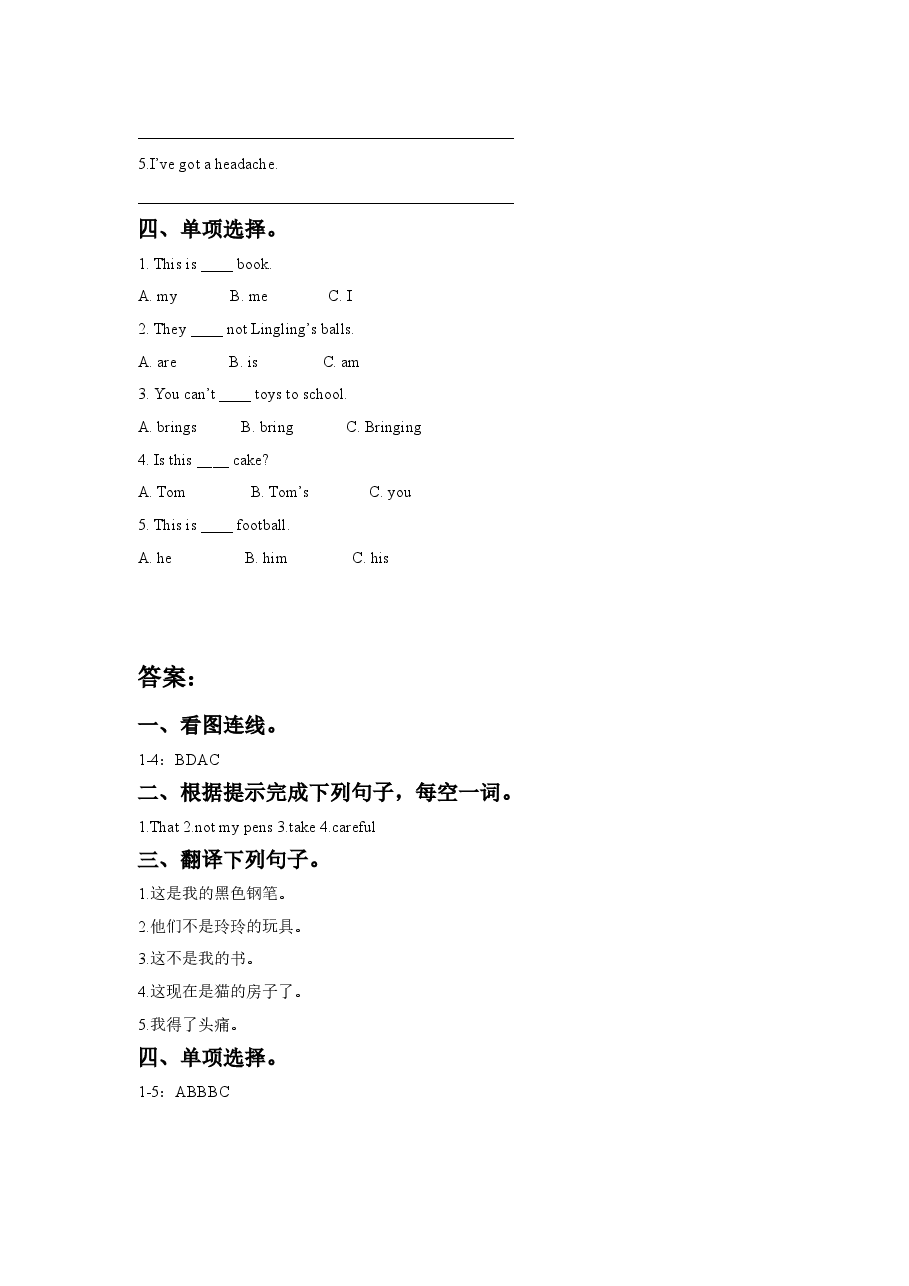 ____

5.I've got a headache.

____

四、单项选择。

1. This is ____ book.

A. my B. me C. I

2. They ____ not Lingling's balls.

A. are B. is C. am

3. You can't ____ toys to school.

A. brings B. bring C. Bringing

4. Is this ____ cake?

A. Tom B. Tom's C. you

5. This is ____ football.

A. he B. him C. his

答案：

一、看图连线。

1-4：BDAC

二、根据提示完成下列句子，每空一词。

1.That 2.not my pens 3.take 4.careful

三、翻译下列句子。

1.这是我的黑色钢笔。

2.他们不是玲玲的玩具。

3.这不是我的书。

4.这现在是猫的房子了。

5.我得了头痛。

四、单项选择。

1-5：ABBBC